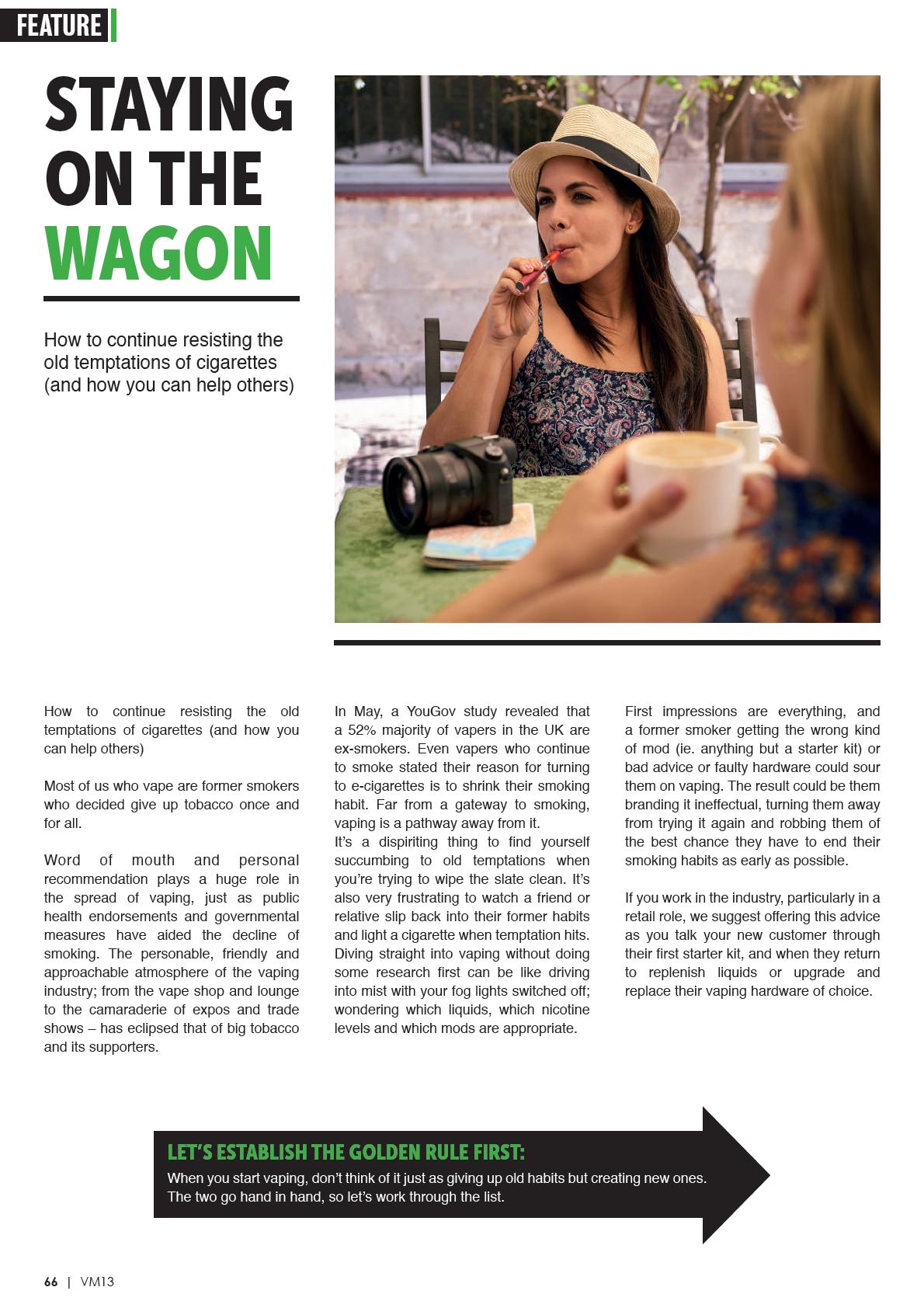 FEATURE

STAYING ON THE WAGON

How to continue resisting the old temptations of cigarettes (and how you can help others)

How to continue resisting the old temptations of cigarettes (and how you can help others)

Most of us who vape are former smokers who decided give up tobacco once and for all.

Word of mouth and personal recommendation plays a huge role in the spread of vaping, just as public health endorsements and governmental measures have aided the decline of smoking. The personable, friendly and approachable atmosphere of the vaping industry; from the vape shop and lounge to the camaraderie of expos and trade shows – has eclipsed that of big tobacco and its supporters.

In May, a YouGov study revealed that a 52% majority of vapers in the UK are ex-smokers. Even vapers who continue to smoke stated their reason for turning to e-cigarettes is to shrink their smoking habit. Far from a gateway to smoking, vaping is a pathway away from it.
It's a dispiriting thing to find yourself succumbing to old temptations when you're trying to wipe the slate clean. It's also very frustrating to watch a friend or relative slip back into their former habits and light a cigarette when temptation hits. Diving straight into vaping without doing some research first can be like driving into mist with your fog lights switched off; wondering which liquids, which nicotine levels and which mods are appropriate.

First impressions are everything, and a former smoker getting the wrong kind of mod (ie. anything but a starter kit) or bad advice or faulty hardware could sour them on vaping. The result could be them branding it ineffectual, turning them away from trying it again and robbing them of the best chance they have to end their smoking habits as early as possible.

If you work in the industry, particularly in a retail role, we suggest offering this advice as you talk your new customer through their first starter kit, and when they return to replenish liquids or upgrade and replace their vaping hardware of choice.

LET'S ESTABLISH THE GOLDEN RULE FIRST:
When you start vaping, don't think of it just as giving up old habits but creating new ones. The two go hand in hand, so let's work through the list.

66 | VM13